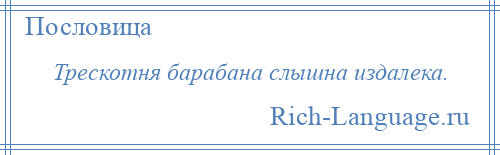 Пословица

Трескотня барабана слышна издалека.

Rich-Language.ru